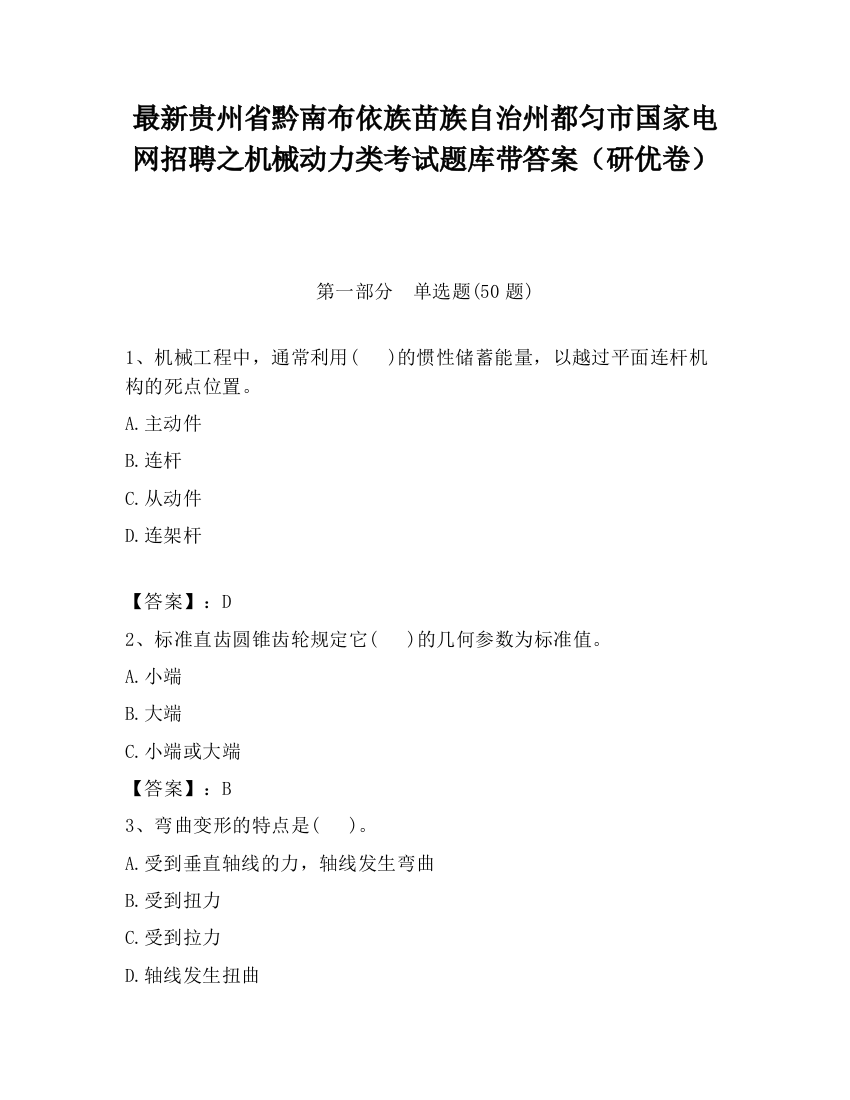 最新贵州省黔南布依族苗族自治州都匀市国家电网招聘之机械动力类考试题库带答案（研优卷）

第一部分　单选题(50 题)

1、机械工程中，通常利用(　 )的惯性储蓄能量，以越过平面连杆机构的死点位置。

A.主动件

B.连杆

C.从动件

D.连架杆

【答案】：D

2、标准直齿圆锥齿轮规定它(　 )的几何参数为标准值。

A.小端

B.大端

C.小端或大端

【答案】：B

3、弯曲变形的特点是(　 )。

A.受到垂直轴线的力，轴线发生弯曲

B.受到扭力

C.受到拉力

D.轴线发生扭曲